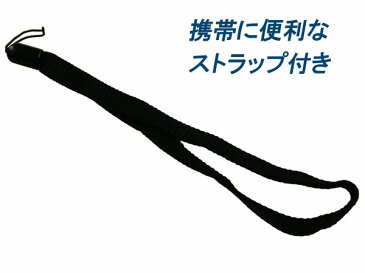 携帯に便利な
ストラップ付き